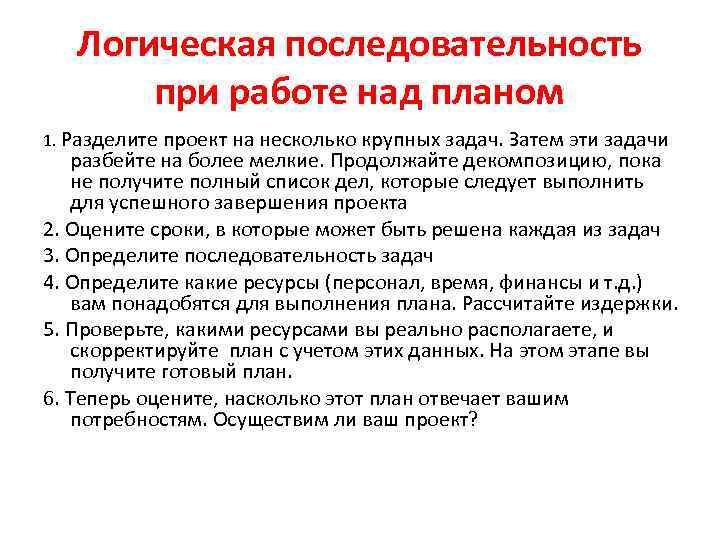 Логическая последовательность при работе над планом

1. Разделите проект на несколько крупных задач. Затем эти задачи разбейте на более мелкие. Продолжайте декомпозицию, пока не получите полный список дел, которые следует выполнить для успешного завершения проекта

2. Оцените сроки, в которые может быть решена каждая из задач

3. Определите последовательность задач

4. Определите какие ресурсы (персонал, время, финансы и т.д.) вам понадобятся для выполнения плана. Рассчитайте издержки.

5. Проверьте, какими ресурсами вы реально располагаете, и скорректируйте план с учетом этих данных. На этом этапе вы получите готовый план.

6. Теперь оцените, насколько этот план отвечает вашим потребностям. Осуществим ли ваш проект?